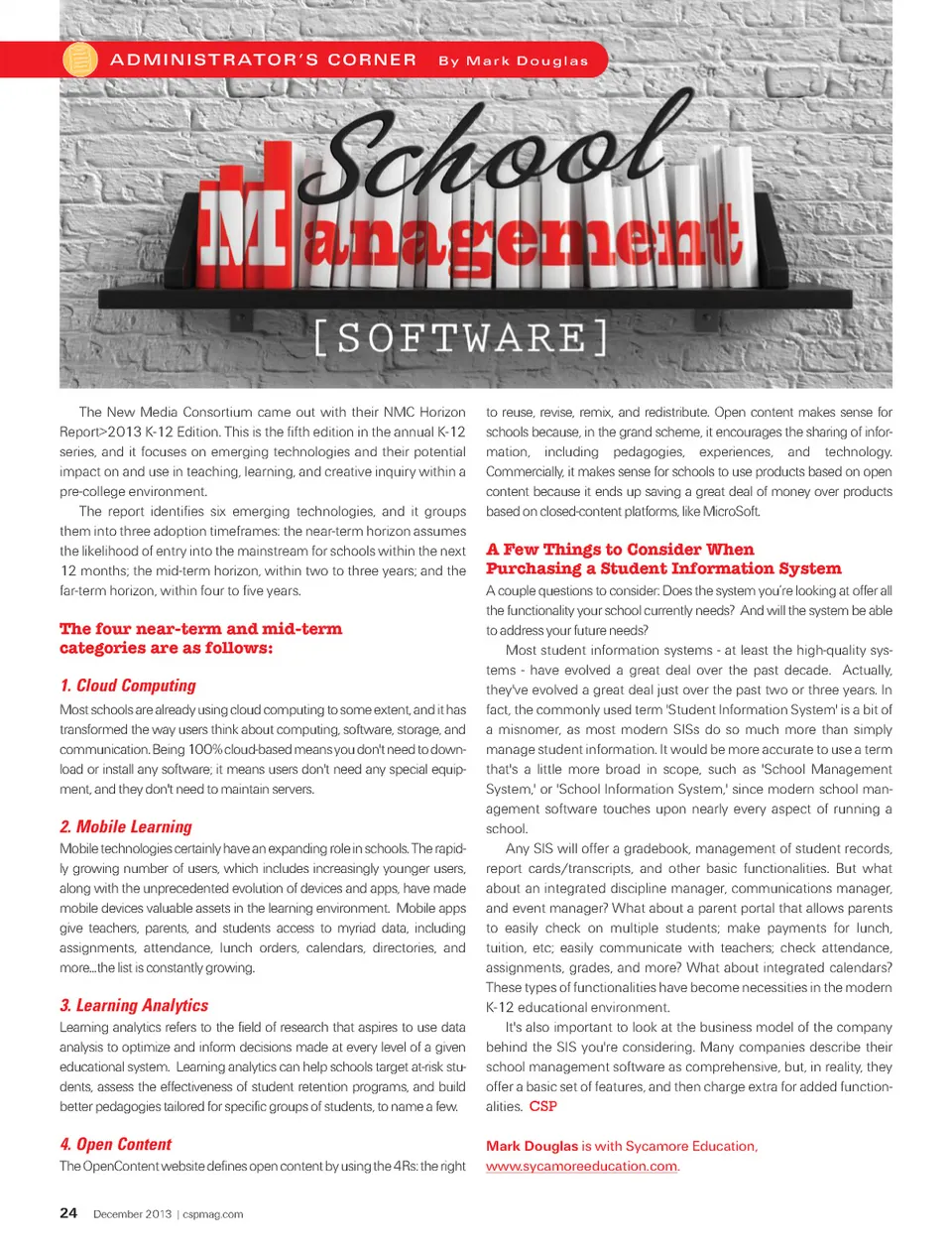 ADMINISTRATOR'S CORNER By Mark Douglas

School Management [SOFTWARE]

The New Media Consortium came out with their NMC Horizon Report>2013 K-12 Edition. This is the fifth edition in the annual K-12 series, and it focuses on emerging technologies and their potential impact on and use in teaching, learning, and creative inquiry within a pre-college environment.

The report identifies six emerging technologies, and it groups them into three adoption timeframes: the near-term horizon assumes the likelihood of entry into the mainstream for schools within the next 12 months; the mid-term horizon, within two to three years; and the far-term horizon, within four to five years.

The four near-term and mid-term categories are as follows:

1. Cloud Computing

Most schools are already using cloud computing to some extent, and it has transformed the way users think about computing, software, storage, and communication. Being 100% cloud-based means you don't need to download or install any software; it means users don't need any special equipment, and they don't need to maintain servers.

2. Mobile Learning

Mobile technologies certainly have an expanding role in schools. The rapidly growing number of users, which includes increasingly younger users, along with the unprecedented evolution of devices and apps, have made mobile devices valuable assets in the learning environment. Mobile apps give teachers, parents, and students access to myriad data, including assignments, attendance, lunch orders, calendars, directories, and more...the list is constantly growing.

3. Learning Analytics

Learning analytics refers to the field of research that aspires to use data analysis to optimize and inform decisions made at every level of a given educational system. Learning analytics can help schools target at-risk students, assess the effectiveness of student retention programs, and build better pedagogies tailored for specific groups of students, to name a few.

4. Open Content

The OpenContent website defines open content by using the 4Rs: the right to reuse, revise, remix, and redistribute. Open content makes sense for schools because, in the grand scheme, it encourages the sharing of information, including pedagogies, experiences, and technology. Commercially, it makes sense for schools to use products based on open content because it ends up saving a great deal of money over products based on closed-content platforms, like MicroSoft.

A Few Things to Consider When Purchasing a Student Information System

A couple questions to consider: Does the system you're looking at offer all the functionality your school currently needs? And will the system be able to address your future needs?

Most student information systems - at least the high-quality systems - have evolved a great deal over the past decade. Actually, they've evolved a great deal just over the past two or three years. In fact, the commonly used term 'Student Information System' is a bit of a misnomer, as most modern SISs do so much more than simply manage student information. It would be more accurate to use a term that's a little more broad in scope, such as 'School Management System,' or 'School Information System,' since modern school management software touches upon nearly every aspect of running a school.

Any SIS will offer a gradebook, management of student records, report cards/transcripts, and other basic functionalities. But what about an integrated discipline manager, communications manager, and event manager? What about a parent portal that allows parents to easily check on multiple students; make payments for lunch, tuition, etc; easily communicate with teachers; check attendance, assignments, grades, and more? What about integrated calendars? These types of functionalities have become necessities in the modern K-12 educational environment.

It's also important to look at the business model of the company behind the SIS you're considering. Many companies describe their school management software as comprehensive, but, in reality, they offer a basic set of features, and then charge extra for added functionalities. CSP

Mark Douglas is with Sycamore Education, www.sycamoreeducation.com.

24 December 2013 | cspmag.com